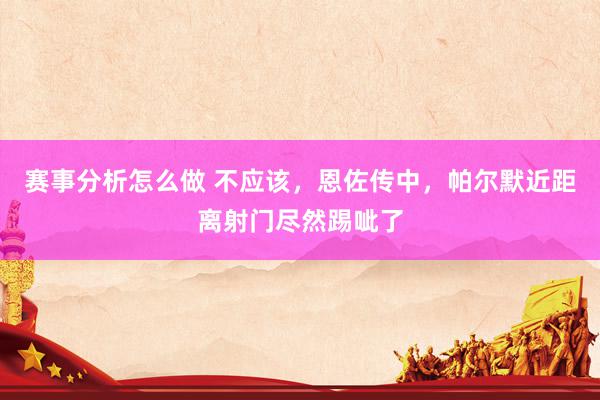 赛事分析怎么做 不应该，恩佐传中，帕尔默近距离射门尽然踢呲了